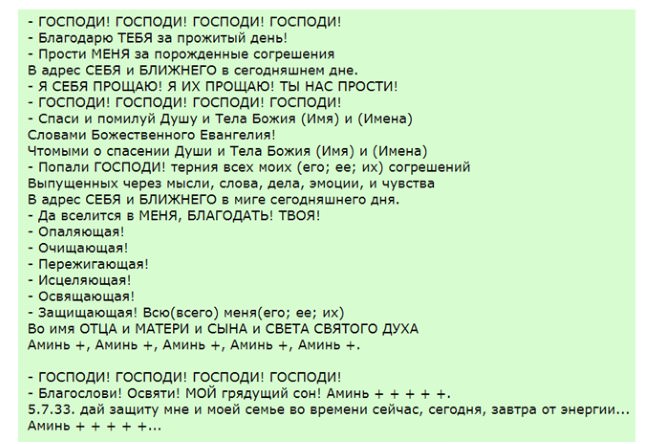 - ГОСПОДИ! ГОСПОДИ! ГОСПОДИ! ГОСПОДИ!
- Благодарю ТЕБЯ за прожитый день!
- Прости МЕНЯ за порожденные согрешения
В адрес СЕБЯ и БЛИЖНЕГО в сегодняшнем дне.
- Я СЕБЯ ПРОЩАЮ! Я ИХ ПРОЩАЮ! ТЫ НАС ПРОСТИ!
- ГОСПОДИ! ГОСПОДИ! ГОСПОДИ! ГОСПОДИ!
- Спаси и помилуй Душу и Тела Божия (Имя) и (Имена)
Словами Божественного Евангелия!
Чтомыми о спасении Души и Тела Божия (Имя) и (Имена)
- Попали ГОСПОДИ! терния всех моих (его; ее; их) согрешений
Выпущенных через мысли, слова, дела, эмоции, и чувства
В адрес СЕБЯ и БЛИЖНЕГО в миге сегодняшнего дня.
- Да вселится в МЕНЯ, БЛАГОДАТЬ! ТВОЯ!
- Опаляющая!
- Очищающая!
- Пережигающая!
- Исцеляющая!
- Освящающая!
- Защищающая! Всю(всего) меня(его; ее; их)
Во имя ОТЦА и МАТЕРИ и СЫНА и СВЕТА СВЯТОГО ДУХА
Аминь +, Аминь +, Аминь +, Аминь +, Аминь +.

- ГОСПОДИ! ГОСПОДИ! ГОСПОДИ! ГОСПОДИ!
- Благослови! Освяти! МОЙ грядущий сон! Аминь + + + + +.
5.7.33. дай защиту мне и моей семье во времени сейчас, сегодня, завтра от энергии...
Аминь + + + + +...